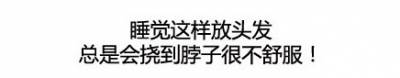 睡觉这样放头发
总是会挠到脖子很不舒服！